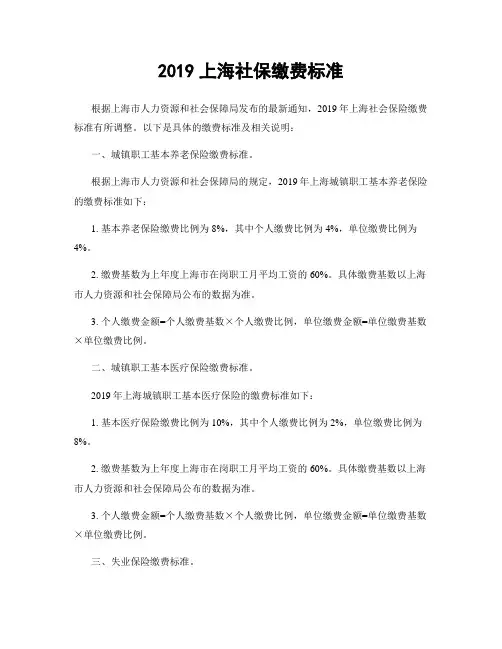 2019 上海社保缴费标准

根据上海市人力资源和社会保障局发布的最新通知，2019 年上海社会保险缴费标准有所调整。以下是具体的缴费标准及相关说明：

一、城镇职工基本养老保险缴费标准。

根据上海市人力资源和社会保障局的规定，2019 年上海城镇职工基本养老保险的缴费标准如下：

1. 基本养老保险缴费比例为 8%，其中个人缴费比例为 4%，单位缴费比例为 4%。

2. 缴费基数为上年度上海市在岗职工月平均工资的 60%。具体缴费基数以上海市人力资源和社会保障局公布的数据为准。

3. 个人缴费金额=个人缴费基数×个人缴费比例，单位缴费金额=单位缴费基数×单位缴费比例。

二、城镇职工基本医疗保险缴费标准。

2019 年上海城镇职工基本医疗保险的缴费标准如下：

1. 基本医疗保险缴费比例为 10%，其中个人缴费比例为 2%，单位缴费比例为 8%。

2. 缴费基数为上年度上海市在岗职工月平均工资的 60%。具体缴费基数以上海市人力资源和社会保障局公布的数据为准。

3. 个人缴费金额=个人缴费基数×个人缴费比例，单位缴费金额=单位缴费基数×单位缴费比例。

三、失业保险缴费标准。